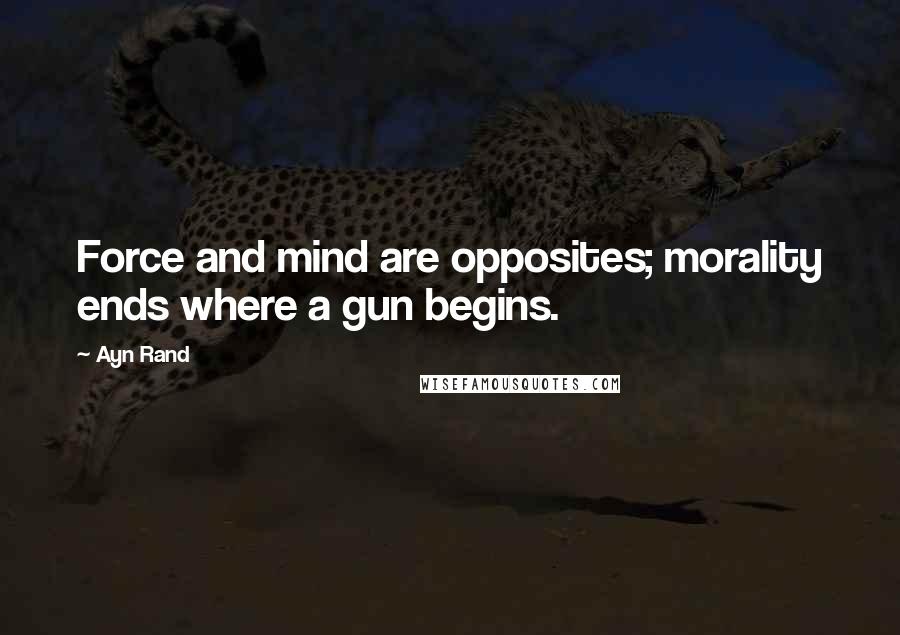 Force and mind are opposites; morality ends where a gun begins.

~ Ayn Rand

WISEFAMOUSQUOTES.COM